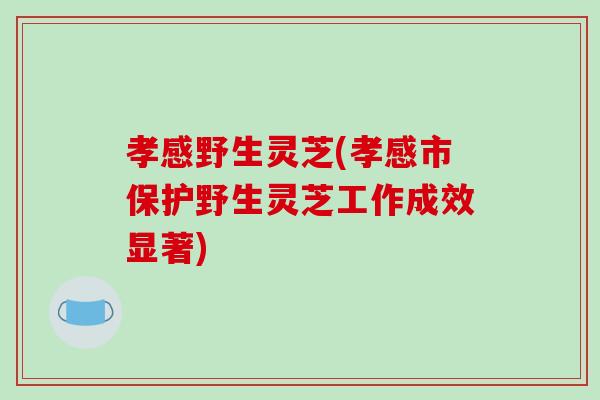 孝感野生灵芝(孝感市保护野生灵芝工作成效显著)